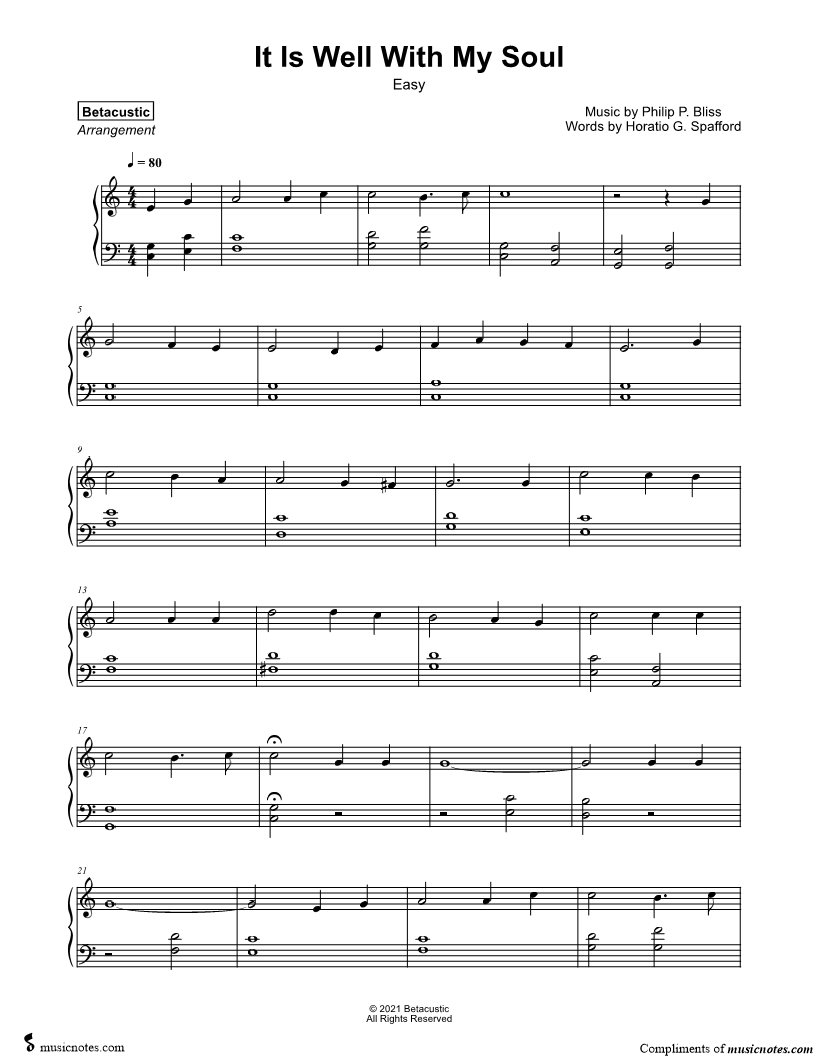 It Is Well With My Soul

Easy

Betacustic
Arrangement

Music by Philip P. Bliss
Words by Horatio G. Spafford

♩ = 80

5

9

13

17

21

© 2021 Betacustic
All Rights Reserved

musicnotes.com

Compliments of musicnotes.com